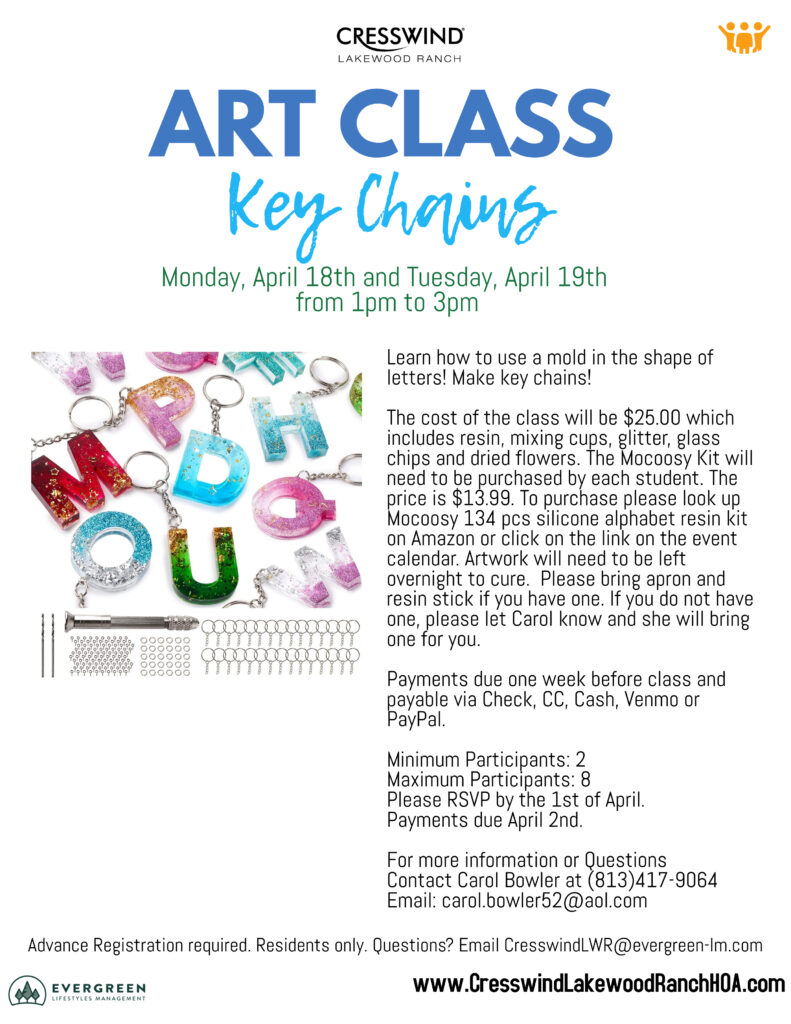 CRESSWIND
LAKEWOOD RANCH

ART CLASS
Key Chains

Monday, April 18th and Tuesday, April 19th from 1pm to 3pm

Learn how to use a mold in the shape of letters! Make key chains!

The cost of the class will be $25.00 which includes resin, mixing cups, glitter, glass chips and dried flowers. The Mocoosy Kit will need to be purchased by each student. The price is $13.99. To purchase please look up Mocoosy 134 pcs silicone alphabet resin kit on Amazon or click on the link on the event calendar. Artwork will need to be left overnight to cure. Please bring apron and resin stick if you have one. If you do not have one, please let Carol know and she will bring one for you.

Payments due one week before class and payable via Check, CC, Cash, Venmo or PayPal.

Minimum Participants: 2
Maximum Participants: 8
Please RSVP by the 1st of April.
Payments due April 2nd.

For more information or Questions
Contact Carol Bowler at (813)417-9064
Email: carol.bowler52@aol.com

Advance Registration required. Residents only. Questions? Email CresswindLWR@evergreen-lm.com

EVERGREEN
LIFESTYLES MANAGEMENT

www.CresswindLakewoodRanchHOA.com